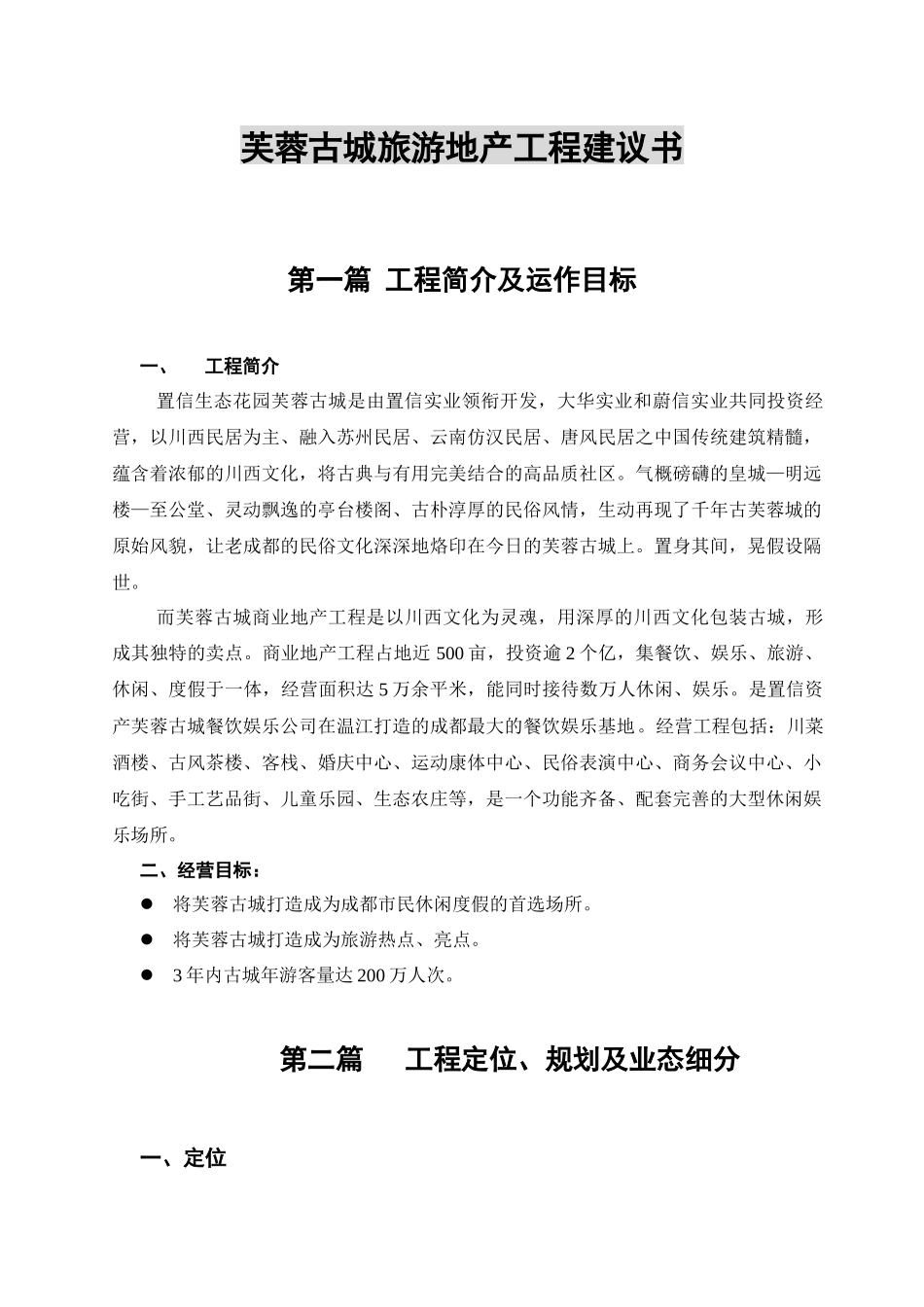 芙蓉古城旅游地产工程建议书

第一篇 工程简介及运作目标

一、 工程简介

置信生态花园芙蓉古城是由置信实业领衔开发，大华实业和蔚信实业共同投资经营，以川西民居为主、融入苏州民居、云南仿汉民居、唐风民居之中国传统建筑精髓，蕴含着浓郁的川西文化，将古典与有用完美结合的高品质社区。气概磅礴的皇城—明远楼—至公堂、灵动飘逸的亭台楼阁、古朴淳厚的民俗风情，生动再现了千年古芙蓉城的原始风貌，让老成都的民俗文化深深地烙印在今日的芙蓉古城上。置身其间，晃假设隔世。

而芙蓉古城商业地产工程是以川西文化为灵魂，用深厚的川西文化包装古城，形成其独特的卖点。商业地产工程占地近 500 亩，投资逾 2 个亿，集餐饮、娱乐、旅游、休闲、度假于一体，经营面积达 5 万余平米，能同时接待数万人休闲、娱乐。是置信资产芙蓉古城餐饮娱乐公司在温江打造的成都最大的餐饮娱乐基地。经营工程包括：川菜酒楼、古风茶楼、客栈、婚庆中心、运动康体中心、民俗表演中心、商务会议中心、小吃街、手工艺品街、儿童乐园、生态农庄等，是一个功能齐备、配套完善的大型休闲娱乐场所。

二、经营目标：

● 将芙蓉古城打造成为成都市民休闲度假的首选场所。

● 将芙蓉古城打造成为旅游热点、亮点。

● 3 年内古城年游客量达 200 万人次。

第二篇 工程定位、规划及业态细分

一、定位